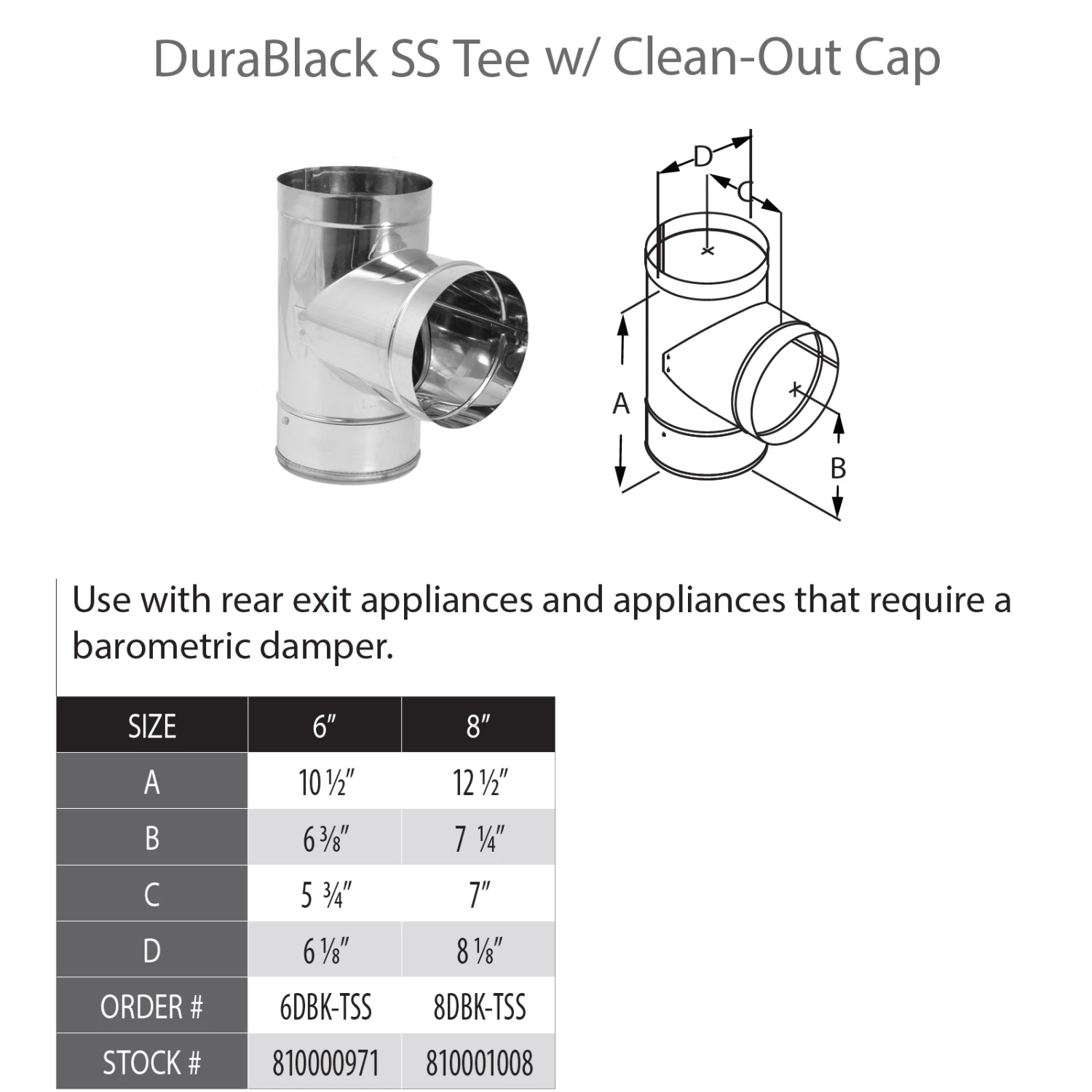 DuraBlack SS Tee w/ Clean-Out Cap

D

C

A

B

Use with rear exit appliances and appliances that require a barometric damper.

| SIZE | 6" | 8" |
|---|---|---|
| A | 10 ½" | 12 ½" |
| B | 6 ⅜" | 7 ¼" |
| C | 5 ¾" | 7" |
| D | 6 ⅛" | 8 ⅛" |
| ORDER # | 6DBK-TSS | 8DBK-TSS |
| STOCK # | 810000971 | 810001008 |